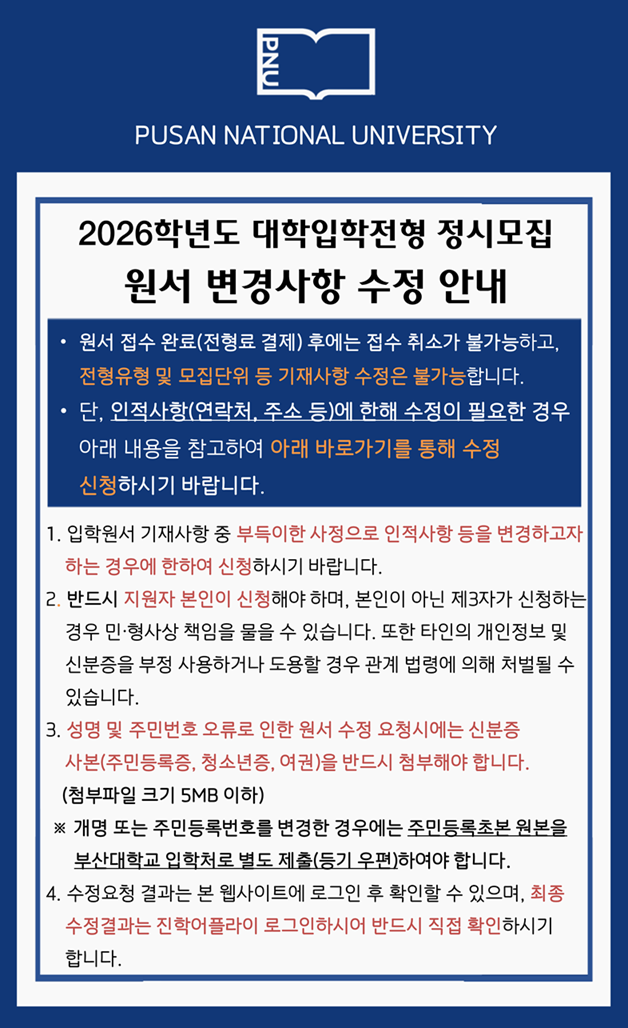 PNU

PUSAN NATIONAL UNIVERSITY

2026학년도 대학입학전형 정시모집
원서 변경사항 수정 안내

• 원서 접수 완료(전형료 결제) 후에는 접수 취소가 불가능하고, 전형유형 및 모집단위 등 기재사항 수정은 불가능합니다.
• 단, 인적사항(연락처, 주소 등)에 한해 수정이 필요한 경우 아래 내용을 참고하여 아래 바로가기를 통해 수정 신청하시기 바랍니다.

1. 입학원서 기재사항 중 부득이한 사정으로 인적사항 등을 변경하고자 하는 경우에 한하여 신청하시기 바랍니다.
2. 반드시 지원자 본인이 신청해야 하며, 본인이 아닌 제3자가 신청하는 경우 민·형사상 책임을 물을 수 있습니다. 또한 타인의 개인정보 및 신분증을 부정 사용하거나 도용할 경우 관계 법령에 의해 처벌될 수 있습니다.
3. 성명 및 주민번호 오류로 인한 원서 수정 요청시에는 신분증 사본(주민등록증, 청소년증, 여권)을 반드시 첨부해야 합니다.
(첨부파일 크기 5MB 이하)
※ 개명 또는 주민등록번호를 변경한 경우에는 주민등록초본 원본을 부산대학교 입학처로 별도 제출(등기 우편)하여야 합니다.
4. 수정요청 결과는 본 웹사이트에 로그인 후 확인할 수 있으며, 최종 수정결과는 진학어플라이 로그인하시어 반드시 직접 확인하시기 합니다.